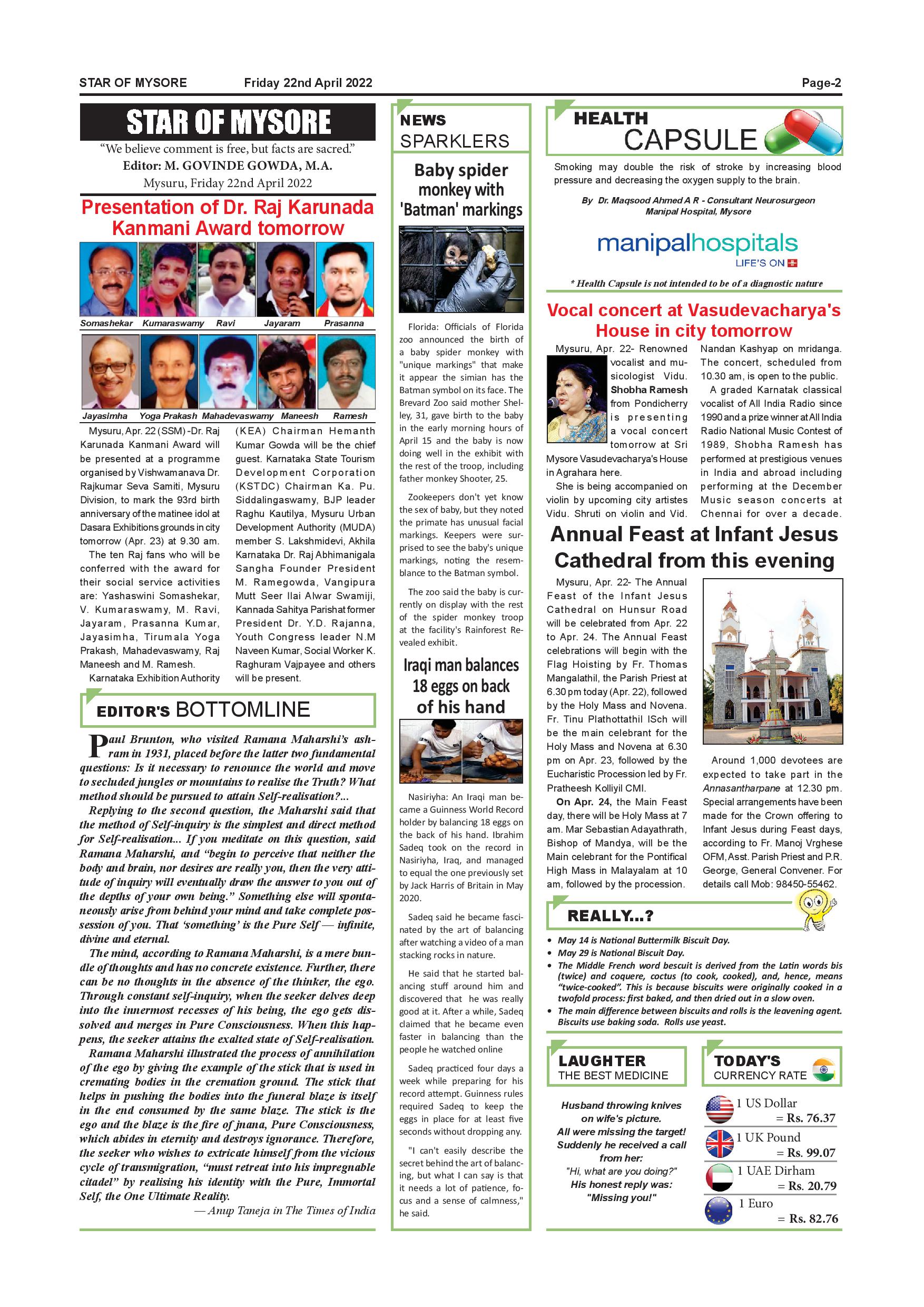 STAR OF MYSORE Friday 22nd April 2022 Page-2

STAR OF MYSORE

"We believe comment is free, but facts are sacred."
Editor: M. GOVINDE GOWDA, M.A.
Mysuru, Friday 22nd April 2022

Presentation of Dr. Raj Karunada Kanmani Award tomorrow

Somashekar Kumaraswamy Ravi Jayaram Prasanna

Jayasimha Yoga Prakash Mahadevaswamy Maneesh Ramesh

Mysuru, Apr. 22 (SSM) -Dr. Raj Karunada Kanmani Award will be presented at a programme organised by Vishwamanava Dr. Rajkumar Seva Samiti, Mysuru Division, to mark the 93rd birth anniversary of the matinee idol at Dasara Exhibitions grounds in city tomorrow (Apr. 23) at 9.30 am.

The ten Raj fans who will be conferred with the award for their social service activities are: Yashaswini Somashekar, V. Kumaraswamy, M. Ravi, Jayaram, Prasanna Kumar, Jayasimha, Tirumala Yoga Prakash, Mahadevaswamy, Raj Maneesh and M. Ramesh.

Karnataka Exhibition Authority (KEA) Chairman Hemanth Kumar Gowda will be the chief guest. Karnataka State Tourism Development Corporation (KSTDC) Chairman Ka. Pu. Siddalingaswamy, BJP leader Raghu Kautilya, Mysuru Urban Development Authority (MUDA) member S. Lakshmidevi, Akhila Karnataka Dr. Raj Abhimanigala Sangha Founder President M. Ramegowda, Vangipura Mutt Seer Ilai Alwar Swamiji, Kannada Sahitya Parishat former President Dr. Y.D. Rajanna, Youth Congress leader N.M Naveen Kumar, Social Worker K. Raghuram Vajpayee and others will be present.

EDITOR'S BOTTOMLINE

Paul Brunton, who visited Ramana Maharshi's ashram in 1931, placed before the latter two fundamental questions: Is it necessary to renounce the world and move to secluded jungles or mountains to realise the Truth? What method should be pursued to attain Self-realisation?...

Replying to the second question, the Maharshi said that the method of Self-inquiry is the simplest and direct method for Self-realisation... If you meditate on this question, said Ramana Maharshi, and "begin to perceive that neither the body and brain, nor desires are really you, then the very attitude of inquiry will eventually draw the answer to you out of the depths of your own being." Something else will spontaneously arise from behind your mind and take complete possession of you. That 'something' is the Pure Self — infinite, divine and eternal.

The mind, according to Ramana Maharshi, is a mere bundle of thoughts and has no concrete existence. Further, there can be no thoughts in the absence of the thinker, the ego. Through constant self-inquiry, when the seeker delves deep into the innermost recesses of his being, the ego gets dissolved and merges in Pure Consciousness. When this happens, the seeker attains the exalted state of Self-realisation.

Ramana Maharshi illustrated the process of annihilation of the ego by giving the example of the stick that is used in cremating bodies in the cremation ground. The stick that helps in pushing the bodies into the funeral blaze is itself in the end consumed by the same blaze. The stick is the ego and the blaze is the fire of jnana, Pure Consciousness, which abides in eternity and destroys ignorance. Therefore, the seeker who wishes to extricate himself from the vicious cycle of transmigration, "must retreat into his impregnable citadel" by realising his identity with the Pure, Immortal Self, the One Ultimate Reality.

— Anup Taneja in The Times of India

NEWS SPARKLERS

Baby spider monkey with 'Batman' markings

Florida: Officials of Florida zoo announced the birth of a baby spider monkey with "unique markings" that make it appear the simian has the Batman symbol on its face. The Brevard Zoo said mother Shelley, 31, gave birth to the baby in the early morning hours of April 15 and the baby is now doing well in the exhibit with the rest of the troop, including father monkey Shooter, 25.

Zookeepers don't yet know the sex of baby, but they noted the primate has unusual facial markings. Keepers were surprised to see the baby's unique markings, noting the resemblance to the Batman symbol.

The zoo said the baby is currently on display with the rest of the spider monkey troop at the facility's Rainforest Revealed exhibit.

Iraqi man balances 18 eggs on back of his hand

Nasiriyha: An Iraqi man became a Guinness World Record holder by balancing 18 eggs on the back of his hand. Ibrahim Sadeq took on the record in Nasiriyha, Iraq, and managed to equal the one previously set by Jack Harris of Britain in May 2020.

Sadeq said he became fascinated by the art of balancing after watching a video of a man stacking rocks in nature.

He said that he started balancing stuff around him and discovered that he was really good at it. After a while, Sadeq claimed that he became even faster in balancing than the people he watched online

Sadeq practiced four days a week while preparing for his record attempt. Guinness rules required Sadeq to keep the eggs in place for at least five seconds without dropping any.

"I can't easily describe the secret behind the art of balancing, but what I can say is that it needs a lot of patience, focus and a sense of calmness," he said.

HEALTH CAPSULE

Smoking may double the risk of stroke by increasing blood pressure and decreasing the oxygen supply to the brain.

By Dr. Maqsood Ahmed A R - Consultant Neurosurgeon Manipal Hospital, Mysore

manipalhospitals
LIFE'S ON

* Health Capsule is not intended to be of a diagnostic nature

Vocal concert at Vasudevacharya's House in city tomorrow

Mysuru, Apr. 22- Renowned vocalist and musicologist Vidu. Shobha Ramesh from Pondicherry is presenting a vocal concert tomorrow at Sri Mysore Vasudevacharya's House in Agrahara here.

She is being accompanied on violin by upcoming city artistes Vidu. Shruti on violin and Vid. Nandan Kashyap on mridanga. The concert, scheduled from 10.30 am, is open to the public.

A graded Karnatak classical vocalist of All India Radio since 1990 and a prize winner at All India Radio National Music Contest of 1989, Shobha Ramesh has performed at prestigious venues in India and abroad including performing at the December Music season concerts at Chennai for over a decade.

Annual Feast at Infant Jesus Cathedral from this evening

Mysuru, Apr. 22- The Annual Feast of the Infant Jesus Cathedral on Hunsur Road will be celebrated from Apr. 22 to Apr. 24. The Annual Feast celebrations will begin with the Flag Hoisting by Fr. Thomas Mangalathil, the Parish Priest at 6.30 pm today (Apr. 22), followed by the Holy Mass and Novena. Fr. Tinu Plathottathil ISch will be the main celebrant for the Holy Mass and Novena at 6.30 pm on Apr. 23, followed by the Eucharistic Procession led by Fr. Pratheesh Kolliyil CMI.

On Apr. 24, the Main Feast day, there will be Holy Mass at 7 am. Mar Sebastian Adayathrath, Bishop of Mandya, will be the Main celebrant for the Pontifical High Mass in Malayalam at 10 am, followed by the procession.

Around 1,000 devotees are expected to take part in the Annasantharpane at 12.30 pm. Special arrangements have been made for the Crown offering to Infant Jesus during Feast days, according to Fr. Manoj Vrghese OFM, Asst. Parish Priest and P.R. George, General Convener. For details call Mob: 98450-55462.

REALLY...?

• May 14 is National Buttermilk Biscuit Day.
• May 29 is National Biscuit Day.
• The Middle French word bescuit is derived from the Latin words bis (twice) and coquere, coctus (to cook, cooked), and, hence, means "twice-cooked". This is because biscuits were originally cooked in a twofold process: first baked, and then dried out in a slow oven.
• The main difference between biscuits and rolls is the leavening agent. Biscuits use baking soda. Rolls use yeast.

LAUGHTER THE BEST MEDICINE

Husband throwing knives on wife's picture.
All were missing the target!
Suddenly he received a call from her:
"Hi, what are you doing?"
His honest reply was:
"Missing you!"

TODAY'S CURRENCY RATE

1 US Dollar = Rs. 76.37
1 UK Pound = Rs. 99.07
1 UAE Dirham = Rs. 20.79
1 Euro = Rs. 82.76